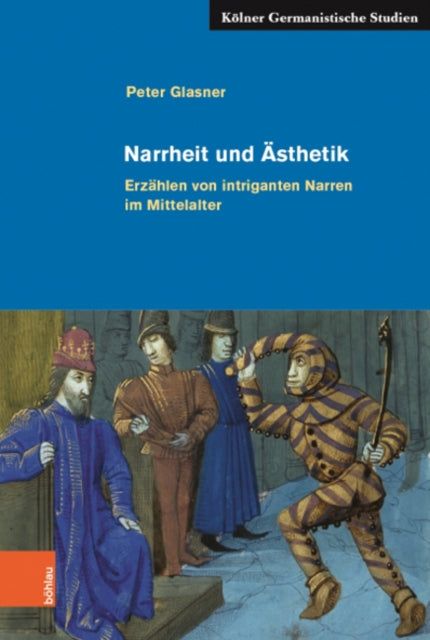 Kölner Germanistische Studien

Peter Glasner

Narrheit und Ästhetik

Erzählen von intriganten Narren im Mittelalter

böhlau